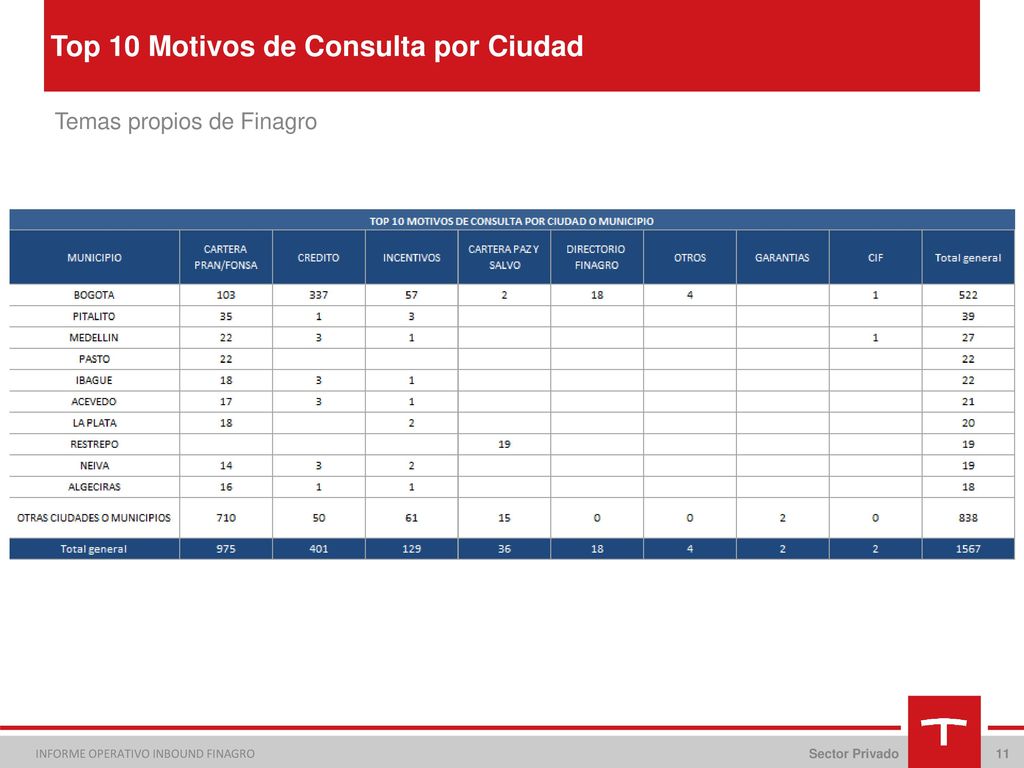 Top 10 Motivos de Consulta por Ciudad

Temas propios de Finagro

TOP 10 MOTIVOS DE CONSULTA POR CIUDAD O MUNICIPIO

| MUNICIPIO | CARTERA PRAN/FONSA | CREDITO | INCENTIVOS | CARTERA PAZ Y SALVO | DIRECTORIO FINAGRO | OTROS | GARANTIAS | CIF | Total general |
|---|---|---|---|---|---|---|---|---|---|
| BOGOTA | 103 | 337 | 57 | 2 | 18 | 4 | | 1 | 522 |
| PITALITO | 35 | 1 | 3 | | | | | | 39 |
| MEDELLIN | 22 | 3 | 1 | | | | | 1 | 27 |
| PASTO | 22 | | | | | | | | 22 |
| IBAGUE | 18 | 3 | 1 | | | | | | 22 |
| ACEVEDO | 17 | 3 | 1 | | | | | | 21 |
| LA PLATA | 18 | | 2 | | | | | | 20 |
| RESTREPO | | | | 19 | | | | | 19 |
| NEIVA | 14 | 3 | 2 | | | | | | 19 |
| ALGECIRAS | 16 | 1 | 1 | | | | | | 18 |
| OTRAS CIUDADES O MUNICIPIOS | 710 | 50 | 61 | 15 | 0 | 0 | 2 | 0 | 838 |
| Total general | 975 | 401 | 129 | 36 | 18 | 4 | 2 | 2 | 1567 |

INFORME OPERATIVO INBOUND FINAGRO

Sector Privado

11